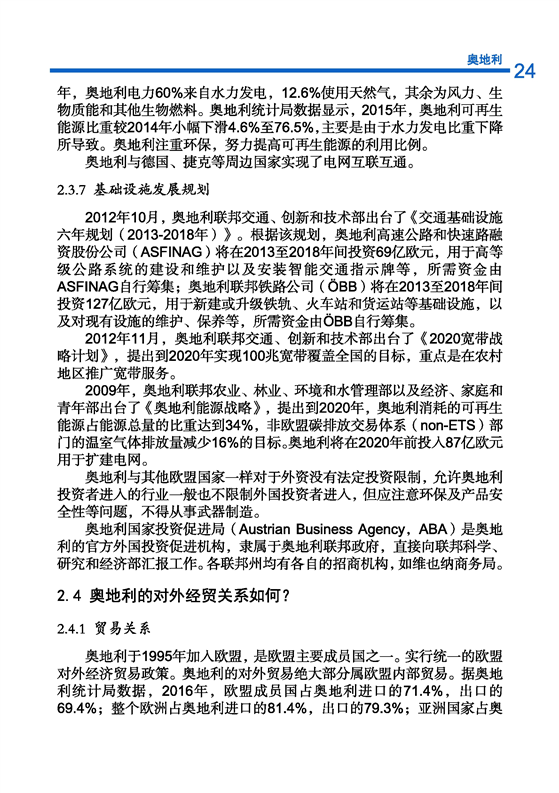 奥地利 24

年，奥地利电力60%来自水力发电，12.6%使用天然气，其余为风力、生物质能和其他生物燃料。奥地利统计局数据显示，2015年，奥地利可再生能源比重较2014年小幅下滑4.6%至76.5%，主要是由于水力发电比重下降所导致。奥地利注重环保，努力提高可再生能源的利用比例。

奥地利与德国、捷克等周边国家实现了电网互联互通。

2.3.7 基础设施发展规划

2012年10月，奥地利联邦交通、创新和技术部出台了《交通基础设施六年规划（2013-2018年）》。根据该规划，奥地利高速公路和快速路融资股份公司（ASFINAG）将在2013至2018年间投资69亿欧元，用于高等级公路系统的建设和维护以及安装智能交通指示牌等，所需资金由ASFINAG自行筹集；奥地利联邦铁路公司（ÖBB）将在2013至2018年间投资127亿欧元，用于新建或升级铁轨、火车站和货运站等基础设施，以及对现有设施的维护、保养等，所需资金由ÖBB自行筹集。

2012年11月，奥地利联邦交通、创新和技术部出台了《2020宽带战略计划》，提出到2020年实现100兆宽带覆盖全国的目标，重点是在农村地区推广宽带服务。

2009年，奥地利联邦农业、林业、环境和水管理部以及经济、家庭和青年部出台了《奥地利能源战略》，提出到2020年，奥地利消耗的可再生能源占能源总量的比重达到34%，非欧盟碳排放交易体系（non-ETS）部门的温室气体排放量减少16%的目标。奥地利将在2020年前投入87亿欧元用于扩建电网。

奥地利与其他欧盟国家一样对于外资没有法定投资限制，允许奥地利投资者进入的行业一般也不限制外国投资者进入，但应注意环保及产品安全性等问题，不得从事武器制造。

奥地利国家投资促进局（Austrian Business Agency，ABA）是奥地利的官方外国投资促进机构，隶属于奥地利联邦政府，直接向联邦科学、研究和经济部汇报工作。各联邦州均有各自的招商机构，如维也纳商务局。

2.4 奥地利的对外经贸关系如何？

2.4.1 贸易关系

奥地利于1995年加入欧盟，是欧盟主要成员国之一。实行统一的欧盟对外经济贸易政策。奥地利的对外贸易绝大部分属欧盟内部贸易。据奥地利统计局数据，2016年，欧盟成员国占奥地利进口的71.4%，出口的69.4%；整个欧洲占奥地利进口的81.4%，出口的79.3%；亚洲国家占奥